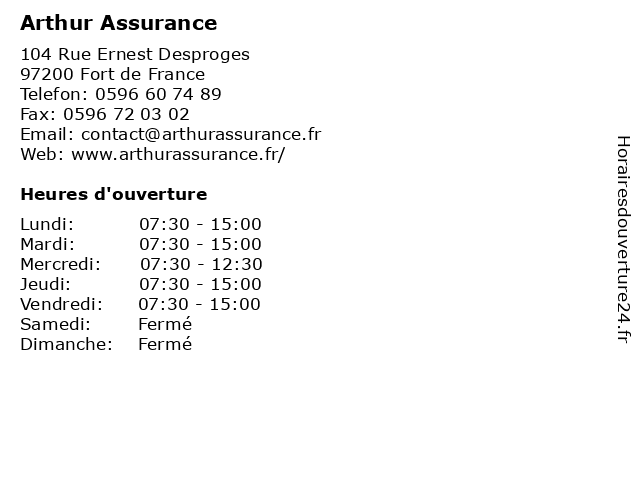 Arthur Assurance

104 Rue Ernest Desproges
97200 Fort de France
Telefon: 0596 60 74 89
Fax: 0596 72 03 02
Email: contact@arthurassurance.fr
Web: www.arthurassurance.fr/

Heures d'ouverture

| | |
|---|---|
| Lundi: | 07:30 - 15:00 |
| Mardi: | 07:30 - 15:00 |
| Mercredi: | 07:30 - 12:30 |
| Jeudi: | 07:30 - 15:00 |
| Vendredi: | 07:30 - 15:00 |
| Samedi: | Fermé |
| Dimanche: | Fermé |

Horairesdouverture24.fr